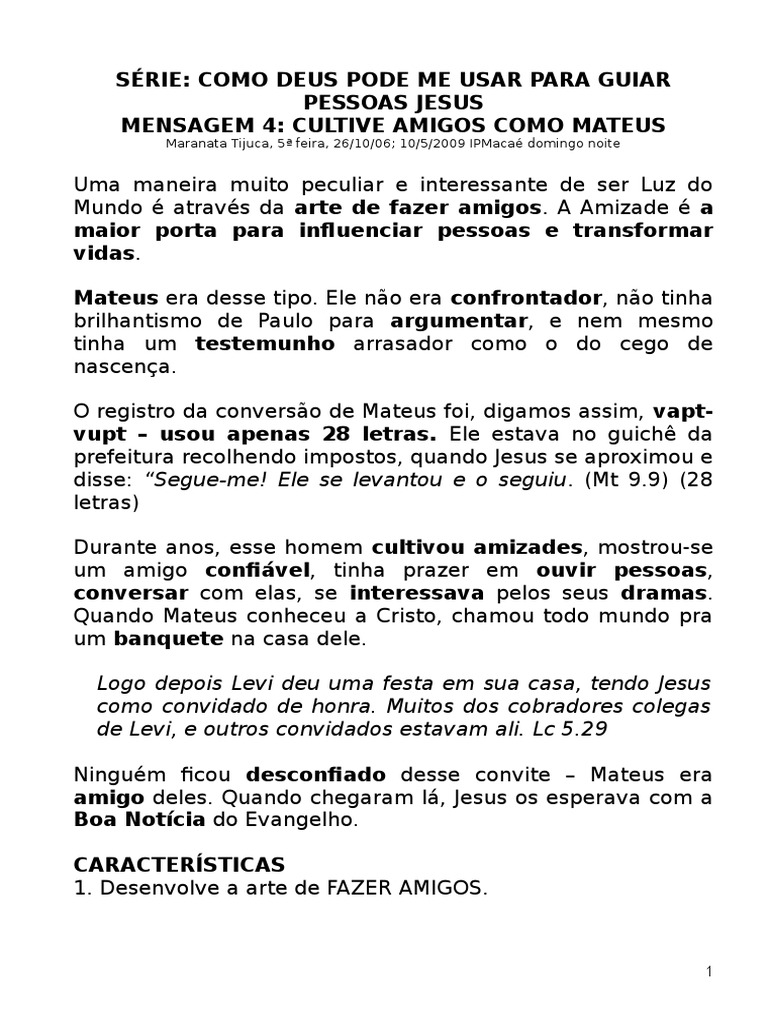 SÉRIE: COMO DEUS PODE ME USAR PARA GUIAR PESSOAS JESUS
MENSAGEM 4: CULTIVE AMIGOS COMO MATEUS
Maranata Tijuca, 5ª feira, 26/10/06; 10/5/2009 IPMacaé domingo noite

Uma maneira muito peculiar e interessante de ser Luz do Mundo é através da arte de fazer amigos. A Amizade é a maior porta para influenciar pessoas e transformar vidas.

Mateus era desse tipo. Ele não era confrontador, não tinha brilhantismo de Paulo para argumentar, e nem mesmo tinha um testemunho arrasador como o do cego de nascença.

O registro da conversão de Mateus foi, digamos assim, vapt-vupt – usou apenas 28 letras. Ele estava no guichê da prefeitura recolhendo impostos, quando Jesus se aproximou e disse: “Segue-me! Ele se levantou e o seguiu. (Mt 9.9) (28 letras)

Durante anos, esse homem cultivou amizades, mostrou-se um amigo confiável, tinha prazer em ouvir pessoas, conversar com elas, se interessava pelos seus dramas. Quando Mateus conheceu a Cristo, chamou todo mundo pra um banquete na casa dele.

Logo depois Levi deu uma festa em sua casa, tendo Jesus como convidado de honra. Muitos dos cobradores colegas de Levi, e outros convidados estavam ali. Lc 5.29

Ninguém ficou desconfiado desse convite – Mateus era amigo deles. Quando chegaram lá, Jesus os esperava com a Boa Notícia do Evangelho.

CARACTERÍSTICAS
1. Desenvolve a arte de FAZER AMIGOS.

1